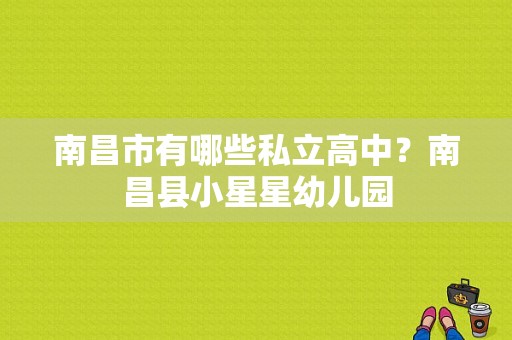 南昌市有哪些私立高中？南昌县小星星幼儿园